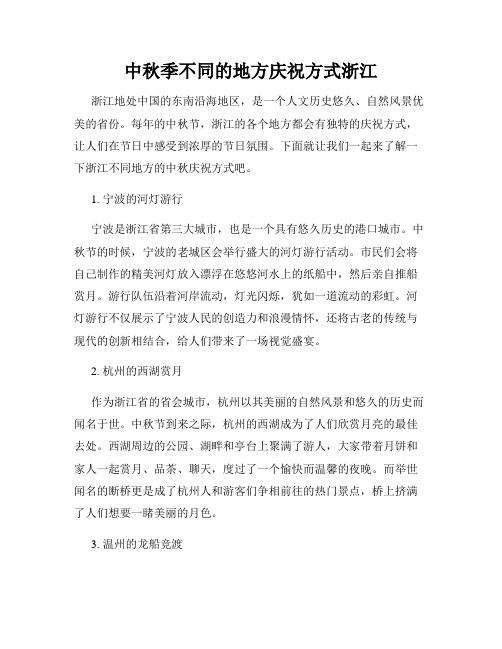 中秋季不同的地方庆祝方式浙江

浙江地处中国的东南沿海地区，是一个人文历史悠久、自然风景优美的省份。每年的中秋节，浙江的各个地方都会有独特的庆祝方式，让人们在节日中感受到浓厚的节日氛围。下面就让我们一起来了解一下浙江不同地方的中秋庆祝方式吧。

1. 宁波的河灯游行

宁波是浙江省第三大城市，也是一个具有悠久历史的港口城市。中秋节的时候，宁波的老城区会举行盛大的河灯游行活动。市民们会将自己制作的精美河灯放入漂浮在悠悠河水上的纸船中，然后亲自推船赏月。游行队伍沿着河岸流动，灯光闪烁，犹如一道流动的彩虹。河灯游行不仅展示了宁波人民的创造力和浪漫情怀，还将古老的传统与现代的创新相结合，给人们带来了一场视觉盛宴。

2. 杭州的西湖赏月

作为浙江省的省会城市，杭州以其美丽的自然风景和悠久的历史而闻名于世。中秋节到来之际，杭州的西湖成为了人们欣赏月亮的最佳去处。西湖周边的公园、湖畔和亭台上聚满了游人，大家带着月饼和家人一起赏月、品茶、聊天，度过了一个愉快而温馨的夜晚。而举世闻名的断桥更是成了杭州人和游客们争相前往的热门景点，桥上挤满了人们想要一睹美丽的月色。

3. 温州的龙船竞渡